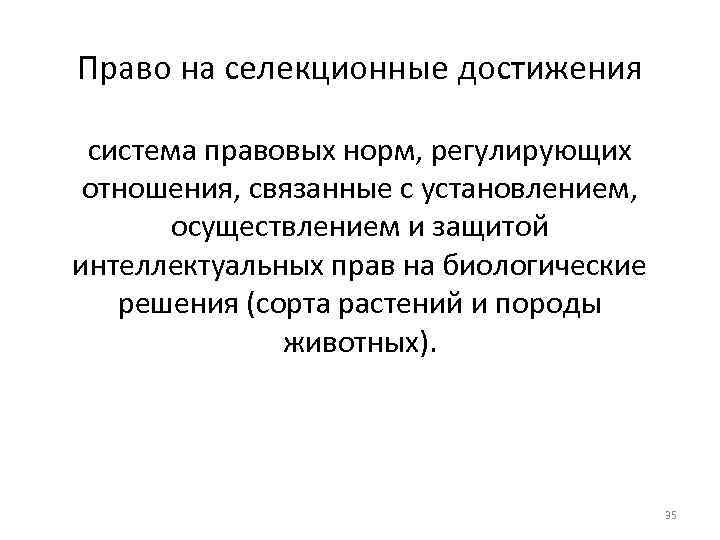 Право на селекционные достижения

система правовых норм, регулирующих отношения, связанные с установлением, осуществлением и защитой интеллектуальных прав на биологические решения (сорта растений и породы животных).

35